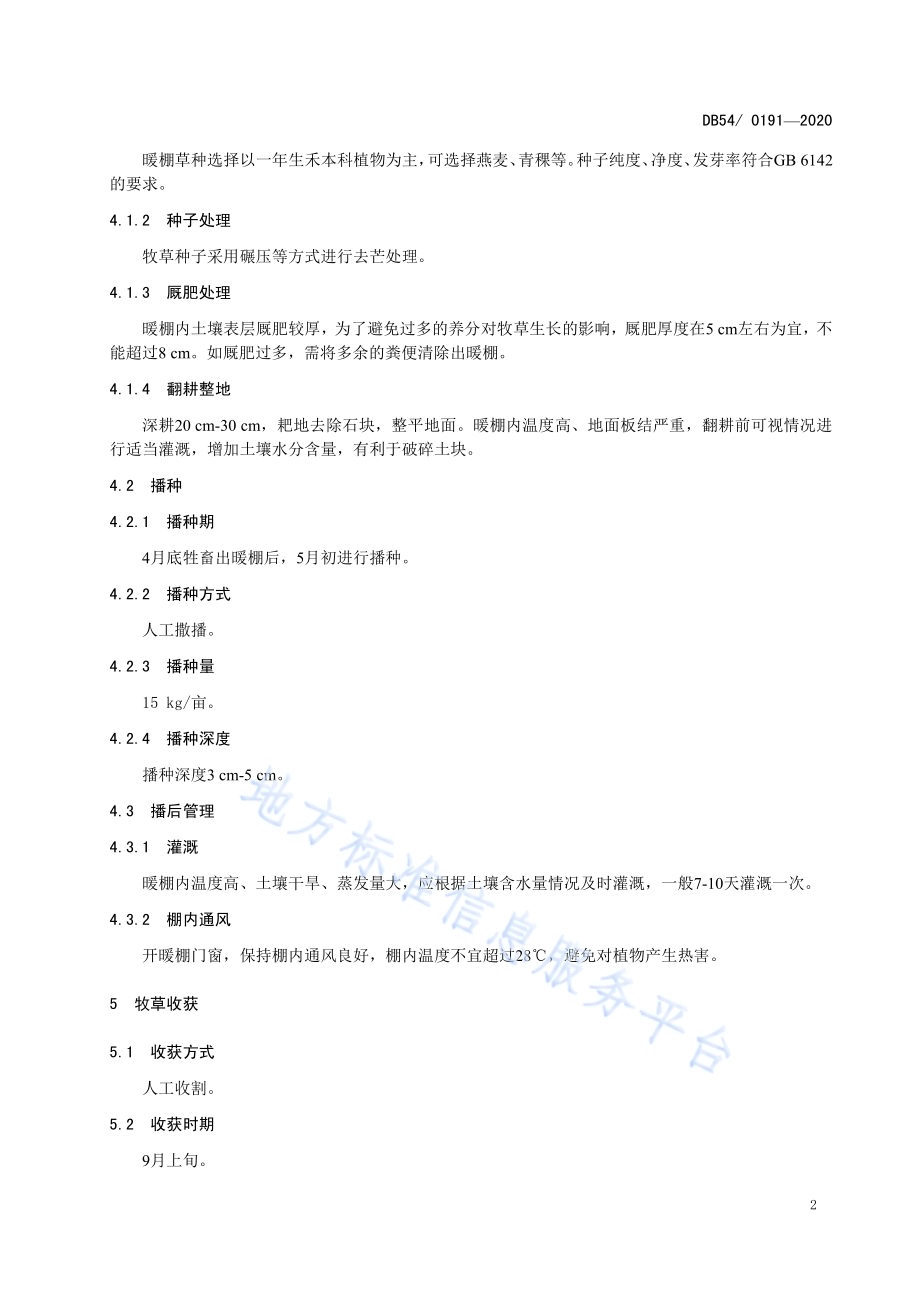 DB54/ 0191—2020

暖棚草种选择以一年生禾本科植物为主，可选择燕麦、青稞等。种子纯度、净度、发芽率符合GB 6142的要求。

4.1.2 种子处理

牧草种子采用碾压等方式进行去芒处理。

4.1.3 厩肥处理

暖棚内土壤表层厩肥较厚，为了避免过多的养分对牧草生长的影响，厩肥厚度在5 cm左右为宜，不能超过8 cm。如厩肥过多，需将多余的粪便清除出暖棚。

4.1.4 翻耕整地

深耕20 cm-30 cm，耙地去除石块，整平地面。暖棚内温度高、地面板结严重，翻耕前可视情况进行适当灌溉，增加土壤水分含量，有利于破碎土块。

4.2 播种

4.2.1 播种期

4月底牲畜出暖棚后，5月初进行播种。

4.2.2 播种方式

人工撒播。

4.2.3 播种量

15 kg/亩。

4.2.4 播种深度

播种深度3 cm-5 cm。

4.3 播后管理

4.3.1 灌溉

暖棚内温度高、土壤干旱、蒸发量大，应根据土壤含水量情况及时灌溉，一般7-10天灌溉一次。

4.3.2 棚内通风

开暖棚门窗，保持棚内通风良好，棚内温度不宜超过28℃，避免对植物产生热害。

5 牧草收获

5.1 收获方式

人工收割。

5.2 收获时期

9月上旬。

地方标准信息服务平台

2